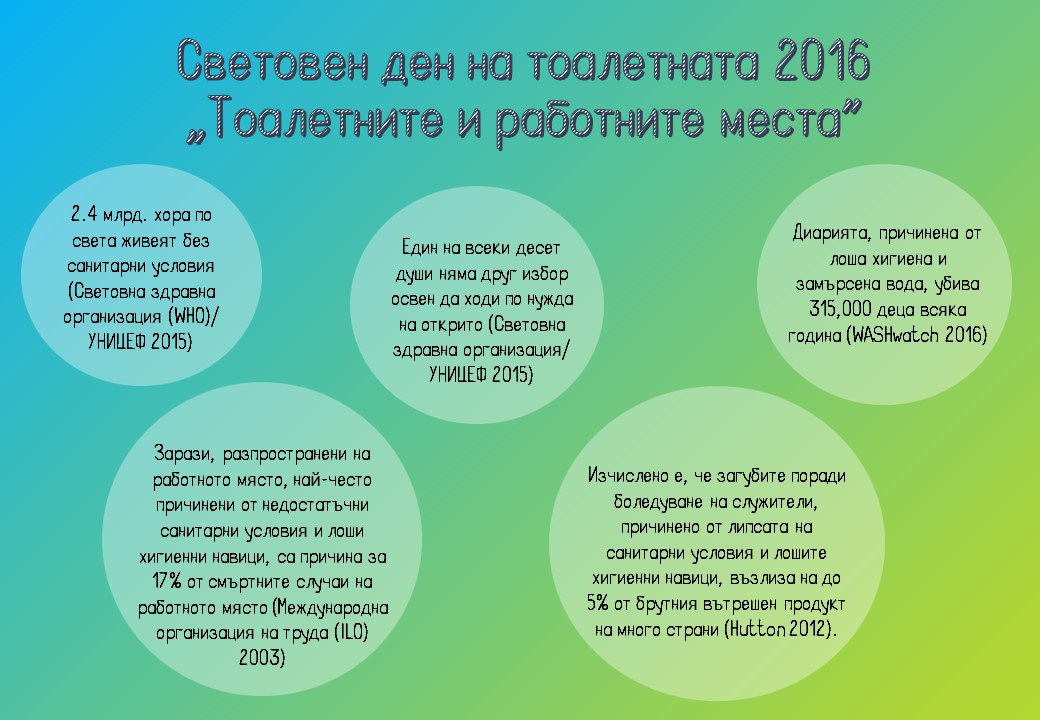 Световен ден на тоалетната 2016
„Тоалетните и работните места"

2.4 млрд. хора по света живеят без санитарни условия (Световна здравна организация (WHO)/ УНИЦЕФ 2015)

Един на всеки десет души няма друг избор освен да ходи по нужда на открито (Световна здравна организация/ УНИЦЕФ 2015)

Диарията, причинена от лоша хигиена и замърсена вода, убива 315,000 деца всяка година (WASHwatch 2016)

Зарази, разпространени на работното място, най-често причинени от недостатъчни санитарни условия и лоши хигиенни навици, са причина за 17% от смъртните случаи на работното място (Международна организация на труда (ILO) 2003)

Изчислено е, че загубите поради боледуване на служители, причинено от липсата на санитарни условия и лошите хигиенни навици, възлиза на до 5% от брутния вътрешен продукт на много страни (Hutton 2012).